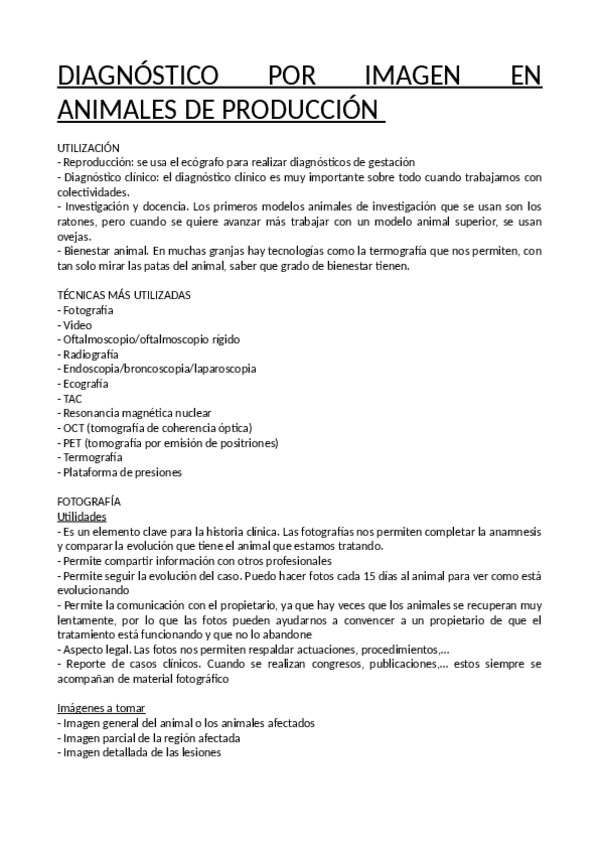 DIAGNÓSTICO POR IMAGEN EN ANIMALES DE PRODUCCIÓN

UTILIZACIÓN
- Reproducción: se usa el ecógrafo para realizar diagnósticos de gestación
- Diagnóstico clínico: el diagnóstico clínico es muy importante sobre todo cuando trabajamos con colectividades.
- Investigación y docencia. Los primeros modelos animales de investigación que se usan son los ratones, pero cuando se quiere avanzar más trabajar con un modelo animal superior, se usan ovejas.
- Bienestar animal. En muchas granjas hay tecnologías como la termografía que nos permiten, con tan solo mirar las patas del animal, saber que grado de bienestar tienen.

TÉCNICAS MÁS UTILIZADAS
- Fotografía
- Vídeo
- Oftalmoscopio/oftalmoscopio rígido
- Radiografía
- Endoscopia/broncoscopia/laparoscopia
- Ecografía
- TAC
- Resonancia magnética nuclear
- OCT (tomografía de coherencia óptica)
- PET (tomografía por emisión de positriones)
- Termografía
- Plataforma de presiones

FOTOGRAFÍA
Utilidades
- Es un elemento clave para la historia clínica. Las fotografías nos permiten completar la anamnesis y comparar la evolución que tiene el animal que estamos tratando.
- Permite compartir información con otros profesionales
- Permite seguir la evolución del caso. Puedo hacer fotos cada 15 días al animal para ver como está evolucionando
- Permite la comunicación con el propietario, ya que hay veces que los animales se recuperan muy lentamente, por lo que las fotos pueden ayudarnos a convencer a un propietario de que el tratamiento está funcionando y que no lo abandone
- Aspecto legal. Las fotos nos permiten respaldar actuaciones, procedimientos,...
- Reporte de casos clínicos. Cuando se realizan congresos, publicaciones,... estos siempre se acompañan de material fotográfico

Imágenes a tomar
- Imagen general del animal o los animales afectados
- Imagen parcial de la región afectada
- Imagen detallada de las lesiones